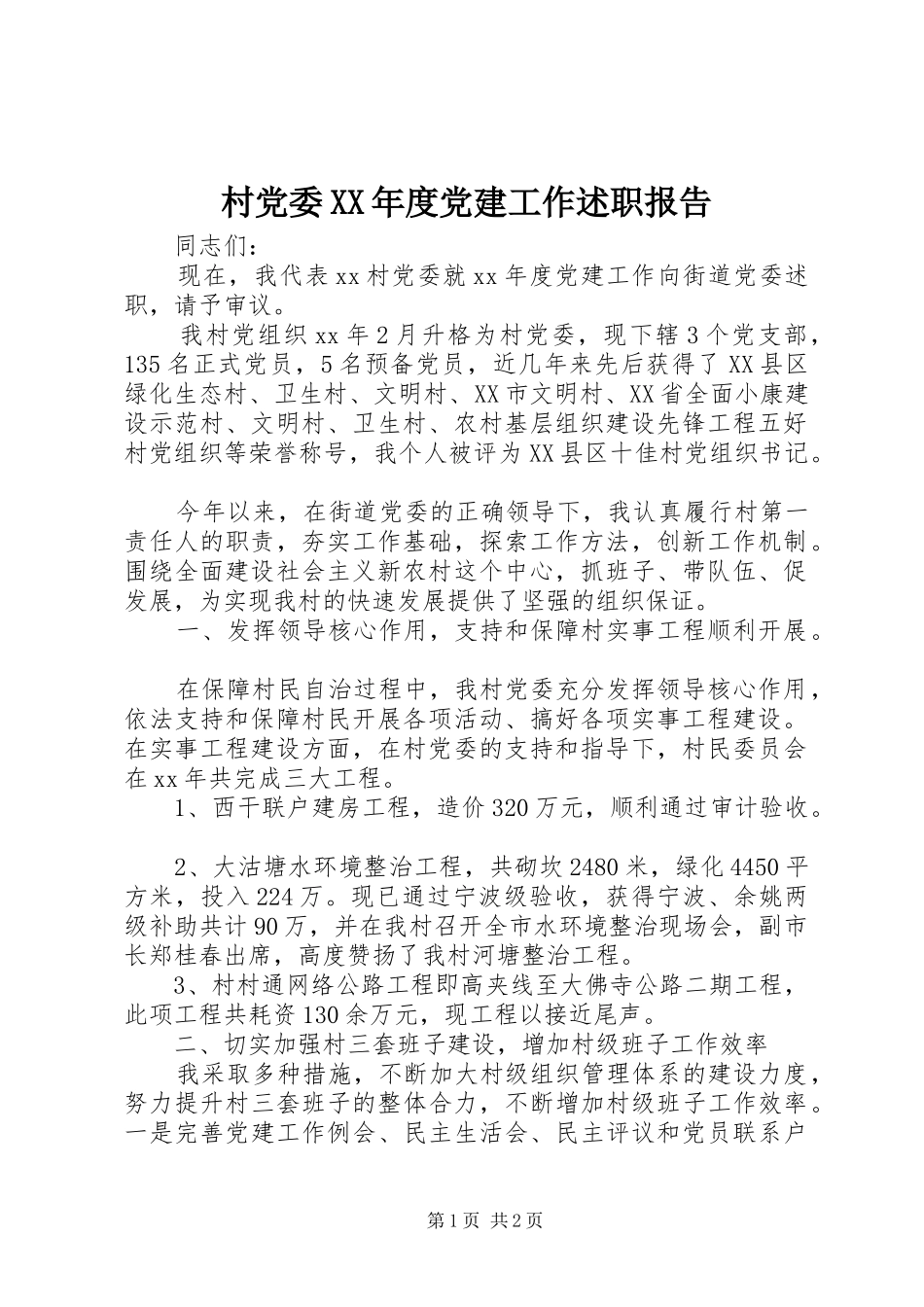 村党委XX年度党建工作述职报告

同志们：

现在，我代表xx村党委就xx年度党建工作向街道党委述职，请予审议。

我村党组织xx年2月升格为村党委，现下辖3个党支部，135名正式党员，5名预备党员，近几年来先后获得了XX县区绿化生态村、卫生村、文明村、XX市文明村、XX省全面小康建设示范村、文明村、卫生村、农村基层组织建设先锋工程五好村党组织等荣誉称号，我个人被评为XX县区十佳村党组织书记。

今年以来，在街道党委的正确领导下，我认真履行村第一责任人的职责，夯实工作基础，探索工作方法，创新工作机制。围绕全面建设社会主义新农村这个中心，抓班子、带队伍、促发展，为实现我村的快速发展提供了坚强的组织保证。

一、发挥领导核心作用，支持和保障村实事工程顺利开展。

在保障村民自治过程中，我村党委充分发挥领导核心作用，依法支持和保障村民开展各项活动、搞好各项实事工程建设。在实事工程建设方面，在村党委的支持和指导下，村民委员会在xx年共完成三大工程。

1、西干联户建房工程，造价320万元，顺利通过审计验收。

2、大沽塘水环境整治工程，共砌坎2480米，绿化4450平方米，投入224万。现已通过宁波级验收，获得宁波、余姚两级补助共计90万，并在我村召开全市水环境整治现场会，副市长郑桂春出席，高度赞扬了我村河塘整治工程。

3、村村通网络公路工程即高夹线至大佛寺公路二期工程，此项工程共耗资130余万元，现工程以接近尾声。

二、切实加强村三套班子建设，增加村级班子工作效率

我采取多种措施，不断加大村级组织管理体系的建设力度，努力提升村三套班子的整体合力，不断增加村级班子工作效率。一是完善党建工作例会、民主生活会、民主评议和党员联系户

第1页 共2页